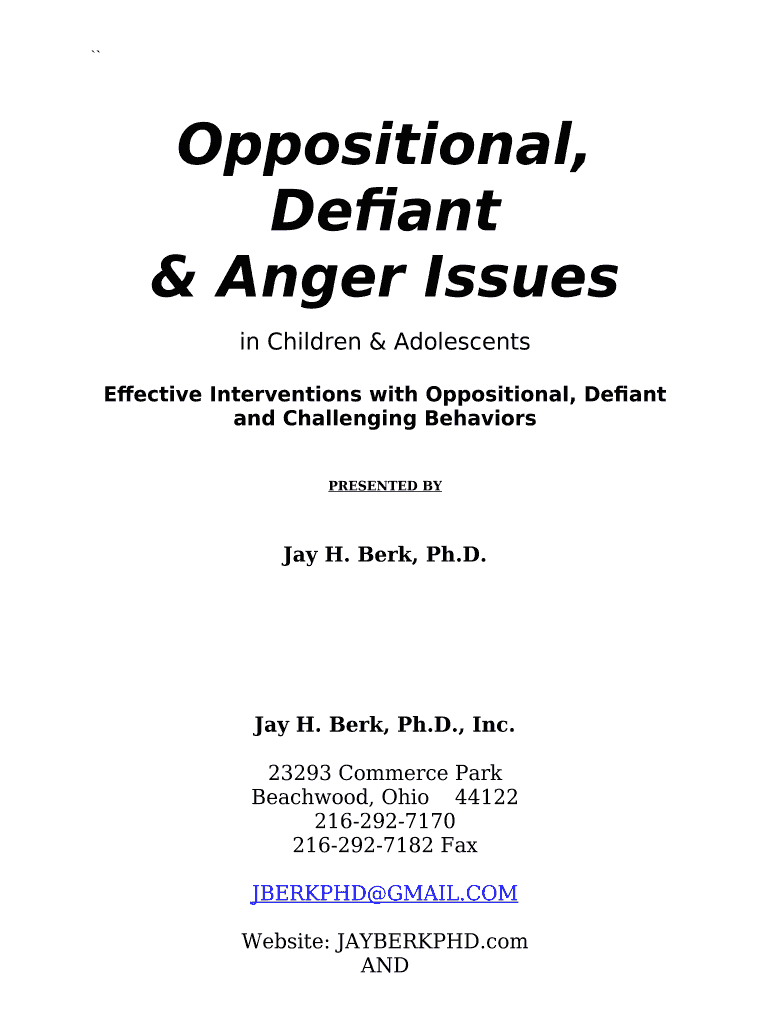 ``

Oppositional, Defiant & Anger Issues

in Children & Adolescents

Effective Interventions with Oppositional, Defiant and Challenging Behaviors

PRESENTED BY

Jay H. Berk, Ph.D.

Jay H. Berk, Ph.D., Inc.

23293 Commerce Park
Beachwood, Ohio 44122
216-292-7170
216-292-7182 Fax

JBERKPHD@GMAIL.COM

Website: JAYBERKPHD.com
AND